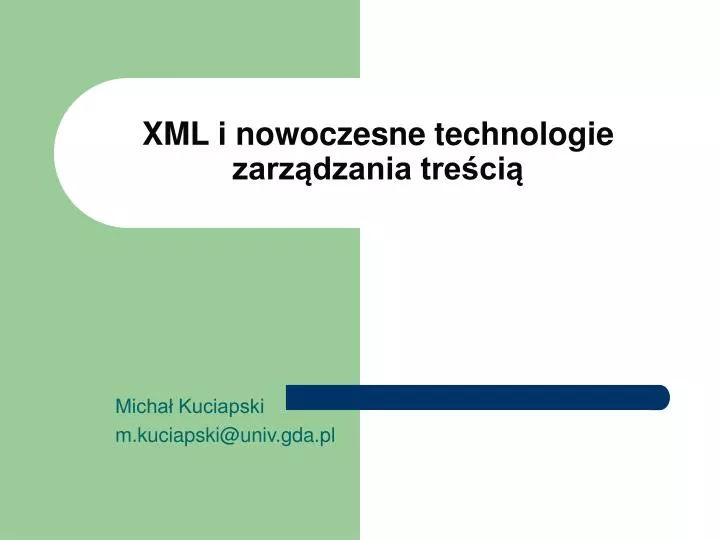 XML i nowoczesne technologie zarządzania treścią

Michał Kuciapski
m.kuciapski@univ.gda.pl